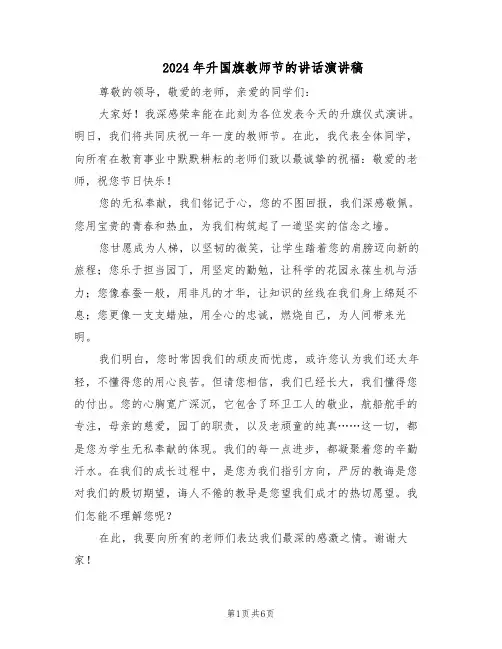 2024年升国旗教师节的讲话演讲稿

尊敬的领导，敬爱的老师，亲爱的同学们：

大家好！我深感荣幸能在此刻为各位发表今天的升旗仪式演讲。明日，我们将共同庆祝一年一度的教师节。在此，我代表全体同学，向所有在教育事业中默默耕耘的老师们致以最诚挚的祝福：敬爱的老师，祝您节日快乐！

您的无私奉献，我们铭记于心，您的不图回报，我们深感敬佩。您用宝贵的青春和热血，为我们构筑起了一道坚实的信念之墙。

您甘愿成为人梯，以坚韧的微笑，让学生踏着您的肩膀迈向新的旅程；您乐于担当园丁，用坚定的勤勉，让科学的花园永葆生机与活力；您像春蚕一般，用非凡的才华，让知识的丝线在我们身上绵延不息；您更像一支支蜡烛，用全心的忠诚，燃烧自己，为人间带来光明。

我们明白，您时常因我们的顽皮而忧虑，或许您认为我们还太年轻，不懂得您的用心良苦。但请您相信，我们已经长大，我们懂得您的付出。您的心胸宽广深沉，它包含了环卫工人的敬业，航船舵手的专注，母亲的慈爱，园丁的职责，以及老顽童的纯真……这一切，都是您为学生无私奉献的体现。我们的每一点进步，都凝聚着您的辛勤汗水。在我们的成长过程中，是您为我们指引方向，严厉的教诲是您对我们的殷切期望，诲人不倦的教导是您望我们成才的热切愿望。我们怎能不理解您呢？

在此，我要向所有的老师们表达我们最深的感激之情。谢谢大家！

第1页 共6页